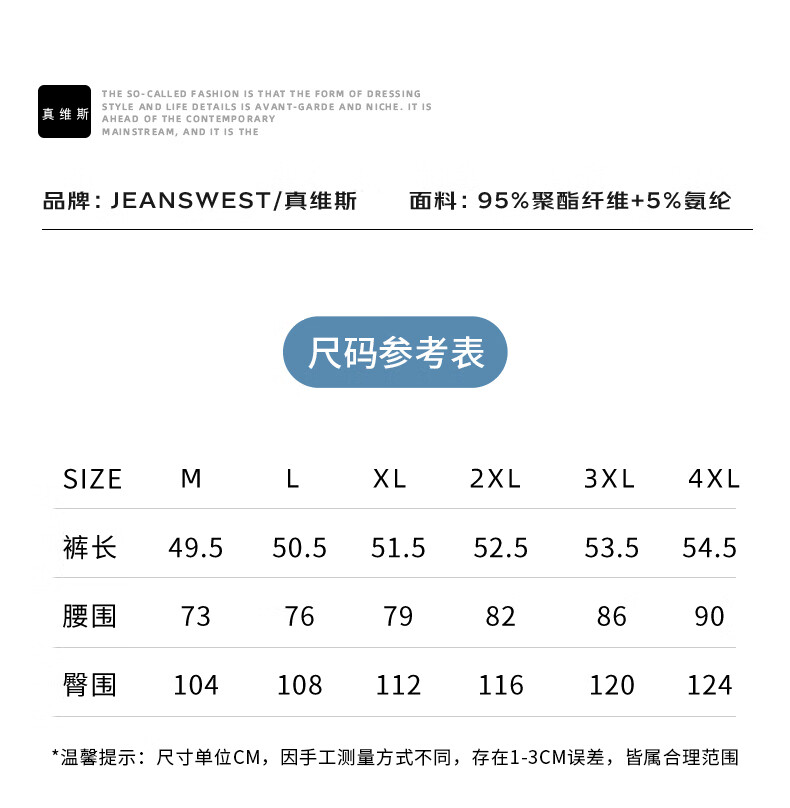 真维斯

THE SO-CALLED FASHION IS THAT THE FORM OF DRESSING STYLE AND LIFE DETAILS IS AVANT-GARDE AND NICHE. IT IS AHEAD OF THE CONTEMPORARY MAINSTREAM, AND IT IS THE

品牌：JEANSWEST/真维斯　　面料：95%聚酯纤维+5%氨纶

尺码参考表

| SIZE | M | L | XL | 2XL | 3XL | 4XL |
|---|---|---|---|---|---|---|
| 裤长 | 49.5 | 50.5 | 51.5 | 52.5 | 53.5 | 54.5 |
| 腰围 | 73 | 76 | 79 | 82 | 86 | 90 |
| 臀围 | 104 | 108 | 112 | 116 | 120 | 124 |

*温馨提示：尺寸单位CM，因手工测量方式不同，存在1-3CM误差，皆属合理范围